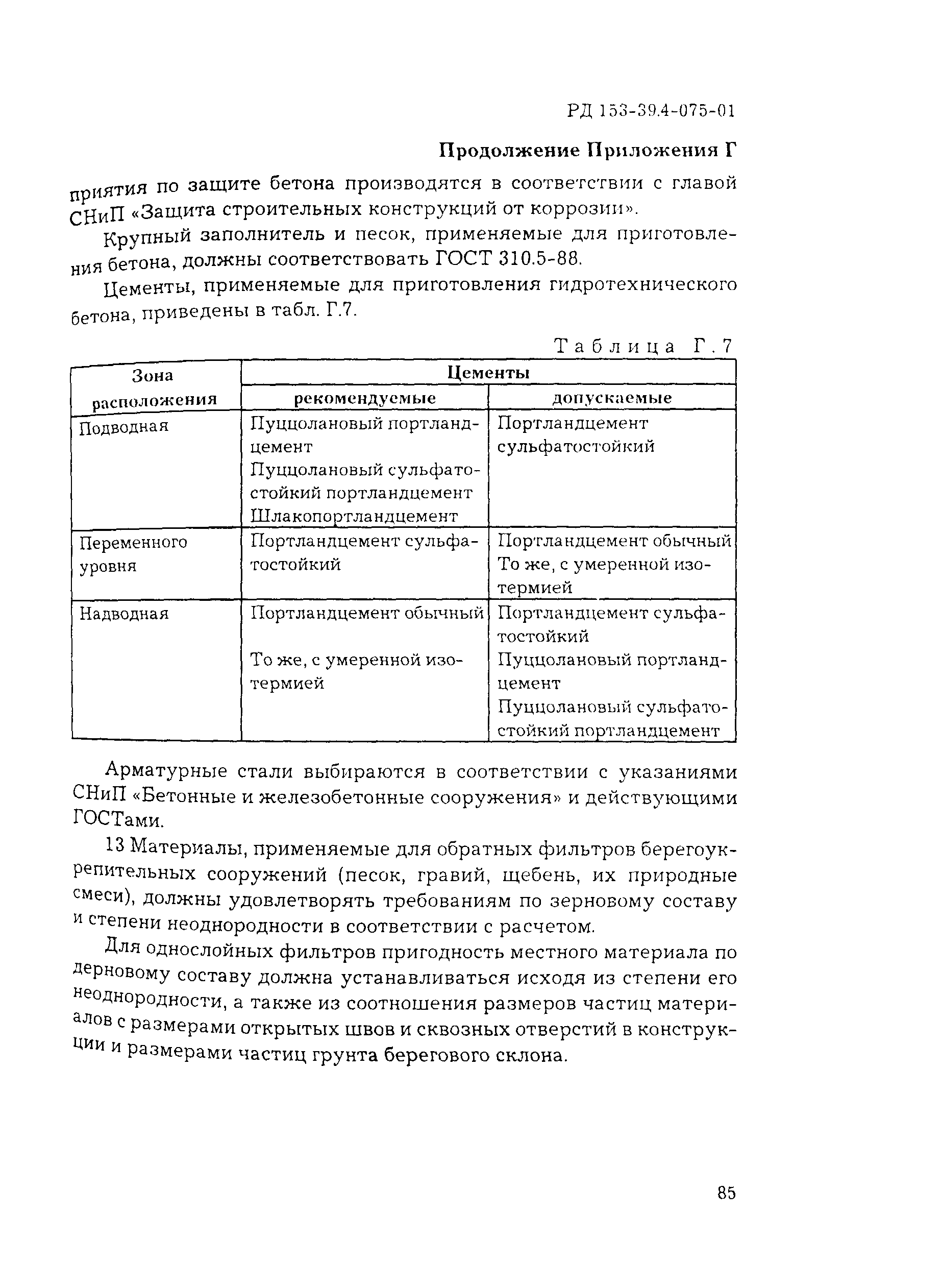 РД 153-39.4-075-01

Продолжение Приложения Г

приятия по защите бетона производятся в соответствии с главой СНиП «Защита строительных конструкций от коррозии».

Крупный заполнитель и песок, применяемые для приготовления бетона, должны соответствовать ГОСТ 310.5-88.

Цементы, применяемые для приготовления гидротехнического бетона, приведены в табл. Г.7.

Таблица Г.7

| Зона расположения | Цементы рекомендуемые | Цементы допускаемые |
|---|---|---|
| Подводная | Пуццолановый портландцемент Пуццолановый сульфатостойкий портландцемент Шлакопортландцемент | Портландцемент сульфатостойкий |
| Переменного уровня | Портландцемент сульфатостойкий | Портландцемент обычный То же, с умеренной изотермией |
| Надводная | Портландцемент обычный То же, с умеренной изотермией | Портландцемент сульфатостойкий Пуццолановый портландцемент Пуццолановый сульфатостойкий портландцемент |

Арматурные стали выбираются в соответствии с указаниями СНиП «Бетонные и железобетонные сооружения» и действующими ГОСТами.

13 Материалы, применяемые для обратных фильтров берегоукрепительных сооружений (песок, гравий, щебень, их природные смеси), должны удовлетворять требованиям по зерновому составу и степени неоднородности в соответствии с расчетом.

Для однослойных фильтров пригодность местного материала по дерновому составу должна устанавливаться исходя из степени его неоднородности, а также из соотношения размеров частиц материалов с размерами открытых швов и сквозных отверстий в конструкции и размерами частиц грунта берегового склона.

85